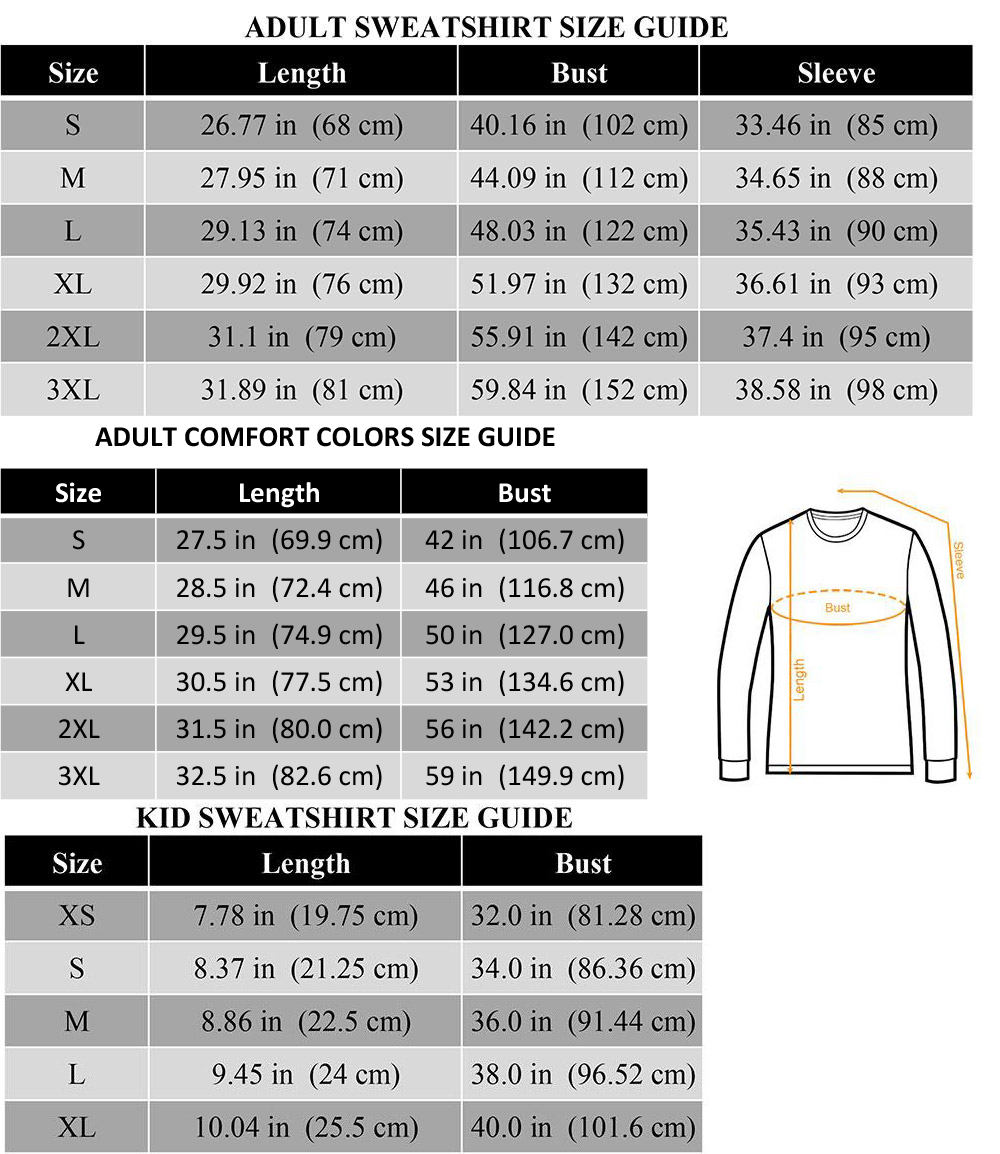 ADULT SWEATSHIRT SIZE GUIDE

| Size | Length | Bust | Sleeve |
|---|---|---|---|
| S | 26.77 in (68 cm) | 40.16 in (102 cm) | 33.46 in (85 cm) |
| M | 27.95 in (71 cm) | 44.09 in (112 cm) | 34.65 in (88 cm) |
| L | 29.13 in (74 cm) | 48.03 in (122 cm) | 35.43 in (90 cm) |
| XL | 29.92 in (76 cm) | 51.97 in (132 cm) | 36.61 in (93 cm) |
| 2XL | 31.1 in (79 cm) | 55.91 in (142 cm) | 37.4 in (95 cm) |
| 3XL | 31.89 in (81 cm) | 59.84 in (152 cm) | 38.58 in (98 cm) |

ADULT COMFORT COLORS SIZE GUIDE

| Size | Length | Bust |
|---|---|---|
| S | 27.5 in (69.9 cm) | 42 in (106.7 cm) |
| M | 28.5 in (72.4 cm) | 46 in (116.8 cm) |
| L | 29.5 in (74.9 cm) | 50 in (127.0 cm) |
| XL | 30.5 in (77.5 cm) | 53 in (134.6 cm) |
| 2XL | 31.5 in (80.0 cm) | 56 in (142.2 cm) |
| 3XL | 32.5 in (82.6 cm) | 59 in (149.9 cm) |

Sleeve
Bust
Length

KID SWEATSHIRT SIZE GUIDE

| Size | Length | Bust |
|---|---|---|
| XS | 7.78 in (19.75 cm) | 32.0 in (81.28 cm) |
| S | 8.37 in (21.25 cm) | 34.0 in (86.36 cm) |
| M | 8.86 in (22.5 cm) | 36.0 in (91.44 cm) |
| L | 9.45 in (24 cm) | 38.0 in (96.52 cm) |
| XL | 10.04 in (25.5 cm) | 40.0 in (101.6 cm) |